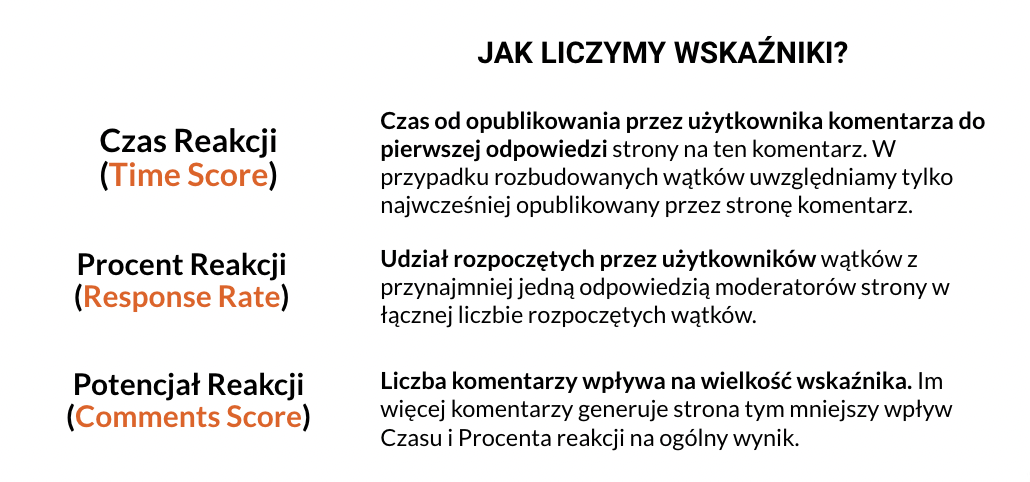 JAK LICZYMY WSKAŹNIKI?

Czas Reakcji
(Time Score)

Czas od opublikowania przez użytkownika komentarza do pierwszej odpowiedzi strony na ten komentarz. W przypadku rozbudowanych wątków uwzględniamy tylko najwcześniej opublikowany przez stronę komentarz.

Procent Reakcji
(Response Rate)

Udział rozpoczętych przez użytkowników wątków z przynajmniej jedną odpowiedzią moderatorów strony w łącznej liczbie rozpoczętych wątków.

Potencjał Reakcji
(Comments Score)

Liczba komentarzy wpływa na wielkość wskaźnika. Im więcej komentarzy generuje strona tym mniejszy wpływ Czasu i Procenta reakcji na ogólny wynik.